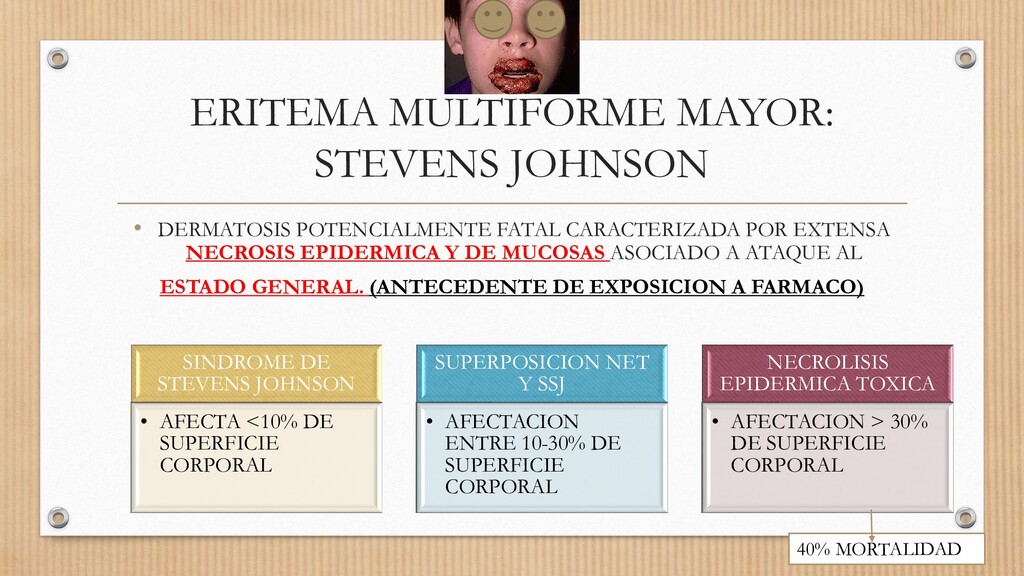 ERITEMA MULTIFORME MAYOR: STEVENS JOHNSON

• DERMATOSIS POTENCIALMENTE FATAL CARACTERIZADA POR EXTENSA NECROSIS EPIDERMICA Y DE MUCOSAS ASOCIADO A ATAQUE AL ESTADO GENERAL. (ANTECEDENTE DE EXPOSICION A FARMACO)

SINDROME DE STEVENS JOHNSON

• AFECTA <10% DE SUPERFICIE CORPORAL

SUPERPOSICION NET Y SSJ

• AFECTACION ENTRE 10-30% DE SUPERFICIE CORPORAL

NECROLISIS EPIDERMICA TOXICA

• AFECTACION > 30% DE SUPERFICIE CORPORAL

40% MORTALIDAD